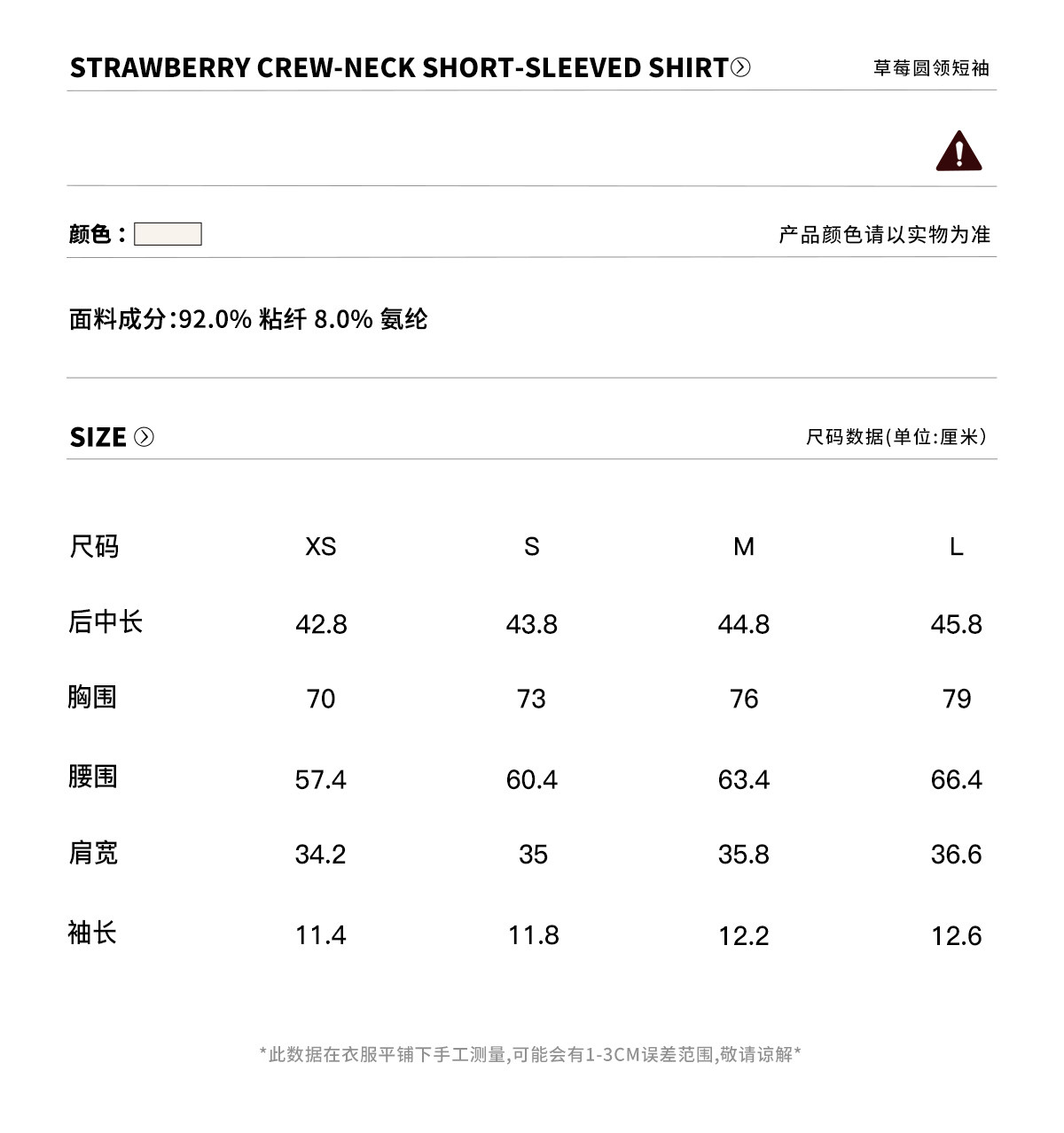 STRAWBERRY CREW-NECK SHORT-SLEEVED SHIRT 草莓圆领短袖

颜色： 产品颜色请以实物为准

面料成分:92.0% 粘纤 8.0% 氨纶

SIZE 尺码数据(单位:厘米)

| 尺码 | XS | S | M | L |
|---|---|---|---|---|
| 后中长 | 42.8 | 43.8 | 44.8 | 45.8 |
| 胸围 | 70 | 73 | 76 | 79 |
| 腰围 | 57.4 | 60.4 | 63.4 | 66.4 |
| 肩宽 | 34.2 | 35 | 35.8 | 36.6 |
| 袖长 | 11.4 | 11.8 | 12.2 | 12.6 |

*此数据在衣服平铺下手工测量,可能会有1-3CM误差范围,敬请谅解*